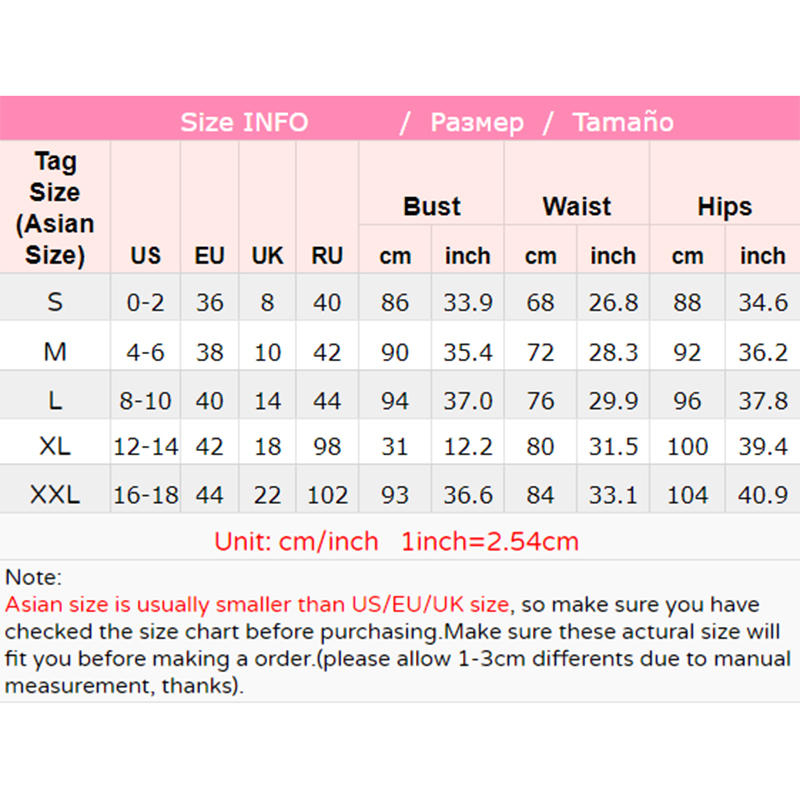 Size INFO / Размер / Tamaño

| Tag Size (Asian Size) | US | EU | UK | RU | Bust |  | Waist |  | Hips |  |
|---|---|---|---|---|---|---|---|---|---|---|
|  |  |  |  |  | cm | inch | cm | inch | cm | inch |
| S | 0-2 | 36 | 8 | 40 | 86 | 33.9 | 68 | 26.8 | 88 | 34.6 |
| M | 4-6 | 38 | 10 | 42 | 90 | 35.4 | 72 | 28.3 | 92 | 36.2 |
| L | 8-10 | 40 | 14 | 44 | 94 | 37.0 | 76 | 29.9 | 96 | 37.8 |
| XL | 12-14 | 42 | 18 | 98 | 31 | 12.2 | 80 | 31.5 | 100 | 39.4 |
| XXL | 16-18 | 44 | 22 | 102 | 93 | 36.6 | 84 | 33.1 | 104 | 40.9 |

Unit: cm/inch 1inch=2.54cm

Note:
Asian size is usually smaller than US/EU/UK size, so make sure you have checked the size chart before purchasing.Make sure these actural size will fit you before making a order.(please allow 1-3cm differents due to manual measurement, thanks).